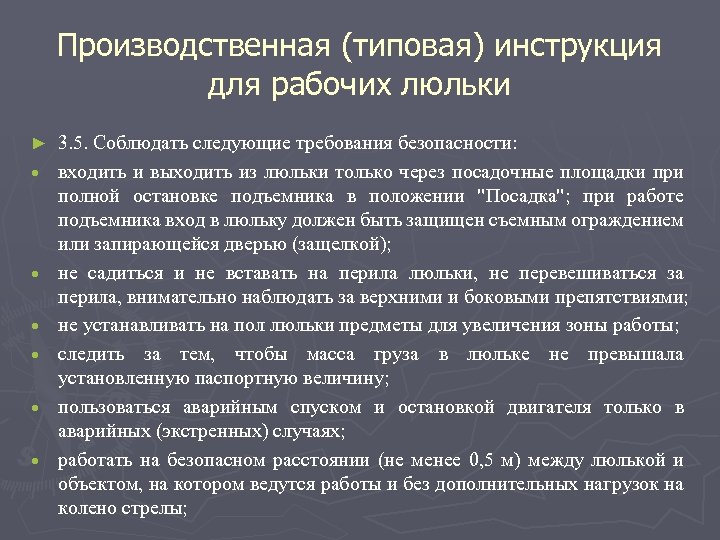 Производственная (типовая) инструкция для рабочих люльки

► 3.5. Соблюдать следующие требования безопасности:

• входить и выходить из люльки только через посадочные площадки при полной остановке подъемника в положении "Посадка"; при работе подъемника вход в люльку должен быть защищен съемным ограждением или запирающейся дверью (защелкой);

• не садиться и не вставать на перила люльки, не перевешиваться за перила, внимательно наблюдать за верхними и боковыми препятствиями;

• не устанавливать на пол люльки предметы для увеличения зоны работы;

• следить за тем, чтобы масса груза в люльке не превышала установленную паспортную величину;

• пользоваться аварийным спуском и остановкой двигателя только в аварийных (экстренных) случаях;

• работать на безопасном расстоянии (не менее 0,5 м) между люлькой и объектом, на котором ведутся работы и без дополнительных нагрузок на колено стрелы;